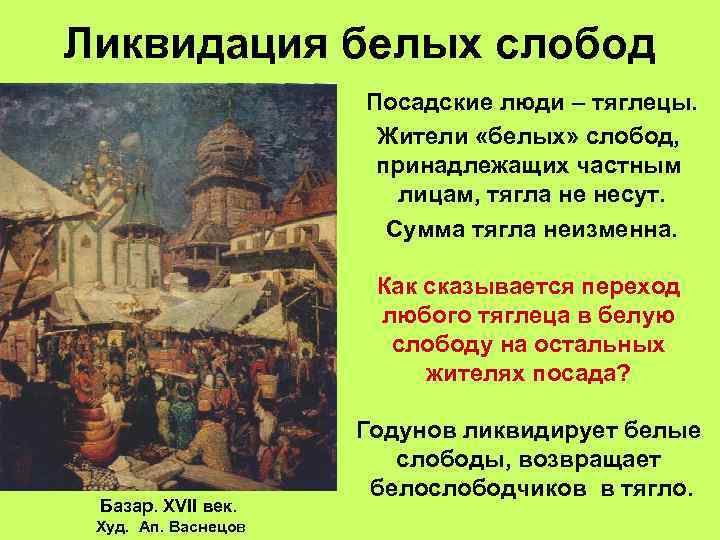 Ликвидация белых слобод

Посадские люди – тяглецы.

Жители «белых» слобод, принадлежащих частным лицам, тягла не несут.

Сумма тягла неизменна.

Как сказывается переход любого тяглеца в белую слободу на остальных жителях посада?

Годунов ликвидирует белые слободы, возвращает белослободчиков в тягло.

Базар. XVII век.
Худ. Ап. Васнецов